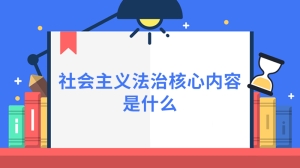 社会主义法治核心内容是什么